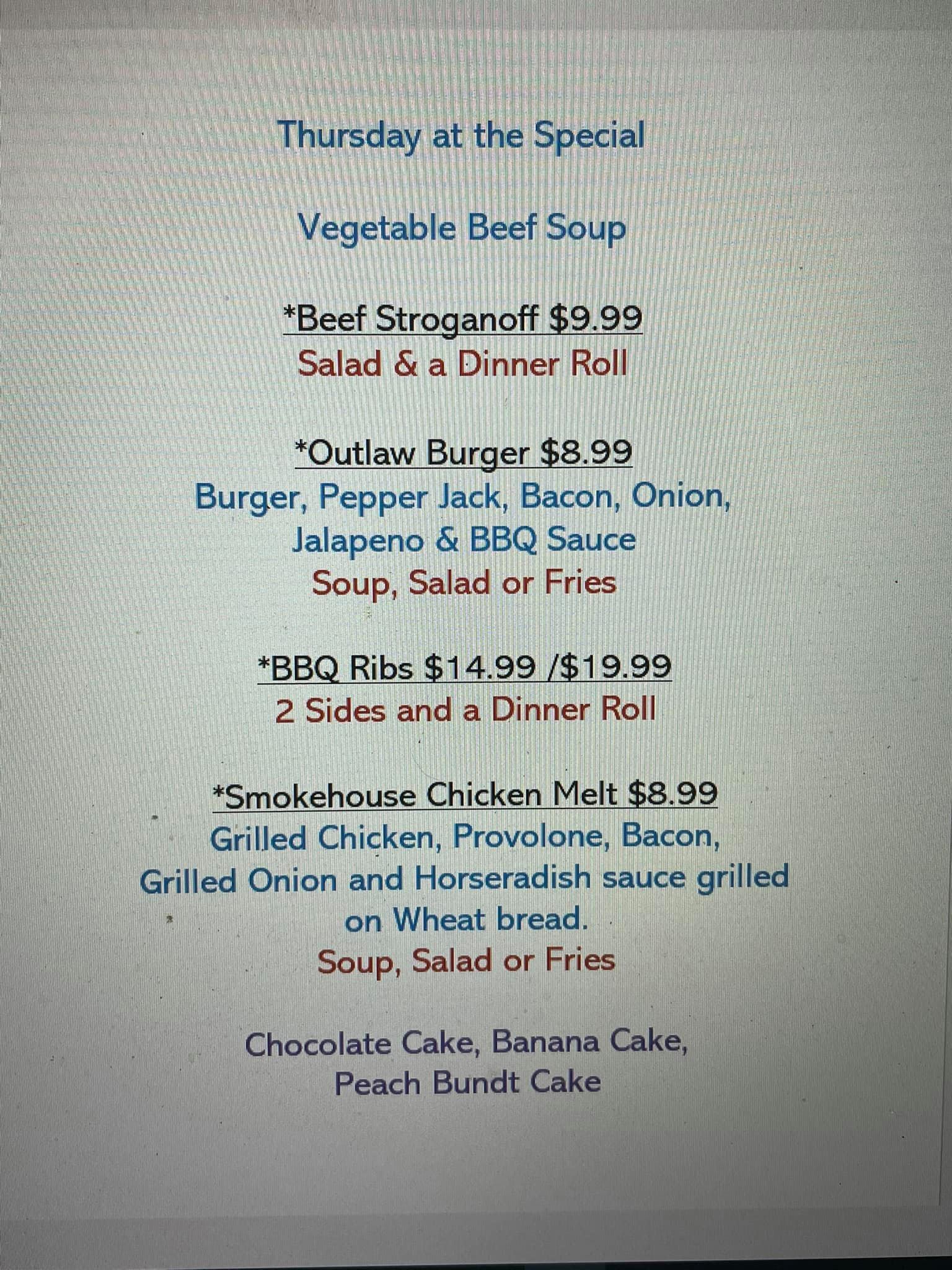 Thursday at the Special

Vegetable Beef Soup

*Beef Stroganoff $9.99
Salad & a Dinner Roll

*Outlaw Burger $8.99
Burger, Pepper Jack, Bacon, Onion, Jalapeno & BBQ Sauce
Soup, Salad or Fries

*BBQ Ribs $14.99 /$19.99
2 Sides and a Dinner Roll

*Smokehouse Chicken Melt $8.99
Grilled Chicken, Provolone, Bacon, Grilled Onion and Horseradish sauce grilled on Wheat bread.
Soup, Salad or Fries

Chocolate Cake, Banana Cake, Peach Bundt Cake